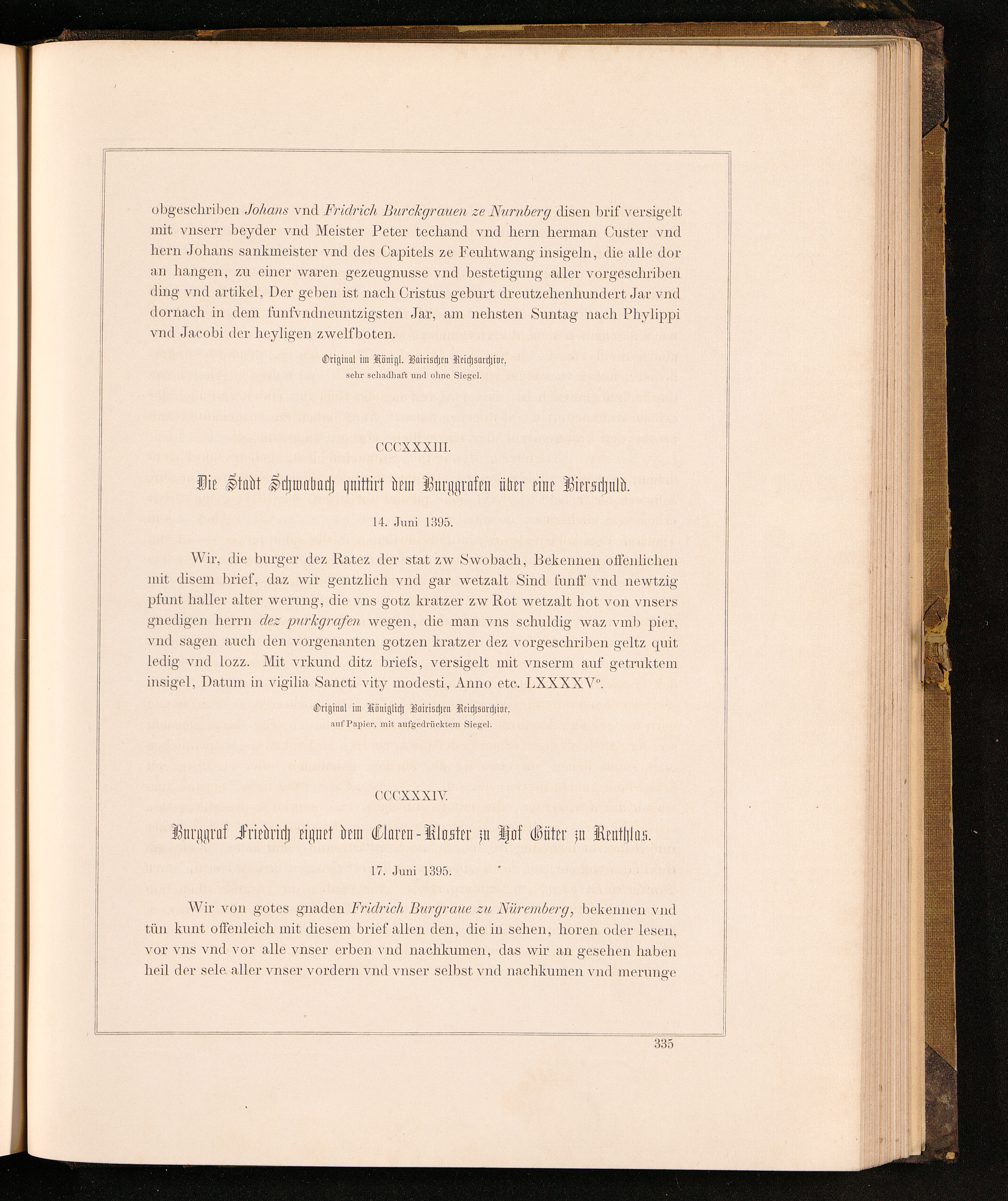 obgeschriben Johans vnd Fridrich Burckgrauen ze Nurnberg disen brif versigelt mit vnserr beyder vnd Meister Peter techand vnd hern herman Custer vnd hern Johans sankmeister vnd des Capitels ze Feuhtwang insigeln, die alle dor an hangen, zu einer waren gezeugnusse vnd bestetigung aller vorgeschriben ding vnd artikel, Der geben ist nach Cristus geburt dreutzehenhundert Jar vnd dornach in dem funfvndneuntzigsten Jar, am nehsten Suntag nach Phylippi vnd Jacobi der heyligen zwelfboten.

Original im Königl. Bairischen Reichsarchive, sehr schadhaft und ohne Siegel.

CCCXXXIII.

Die Stadt Schwabach quittirt dem Burggrafen über eine Bierschuld.

14. Juni 1395.

Wir, die burger dez Ratez der stat zw Swobach, Bekennen offenlichen mit disem brief, daz wir gentzlich vnd gar wetzalt Sind funff vnd newtzig pfunt haller alter werung, die vns gotz kratzer zw Rot wetzalt hot von vnsers gnedigen herrn dez purkgrafen wegen, die man vns schuldig waz vmb pier, vnd sagen auch den vorgenanten gotzen kratzer dez vorgeschriben geltz quit ledig vnd lozz. Mit vrkund ditz briefs, versigelt mit vnserm auf getruktem insigel, Datum in vigilia Sancti vity modesti, Anno etc. LXXXXV°.

Original im Königlich Bairischen Reichsarchive, auf Papier, mit aufgedrücktem Siegel.

CCCXXXIV.

Burggraf Friedrich eignet dem Claren-Kloster zu Hof Güter zu Reuthlas.

17. Juni 1395.

Wir von gotes gnaden Fridrich Burgraue zu Nüremberg, bekennen vnd tün kunt offenleich mit diesem brief allen den, die in sehen, horen oder lesen, vor vns vnd vor alle vnser erben vnd nachkumen, das wir an gesehen haben heil der sele aller vnser vordern vnd vnser selbst vnd nachkumen vnd merunge

335